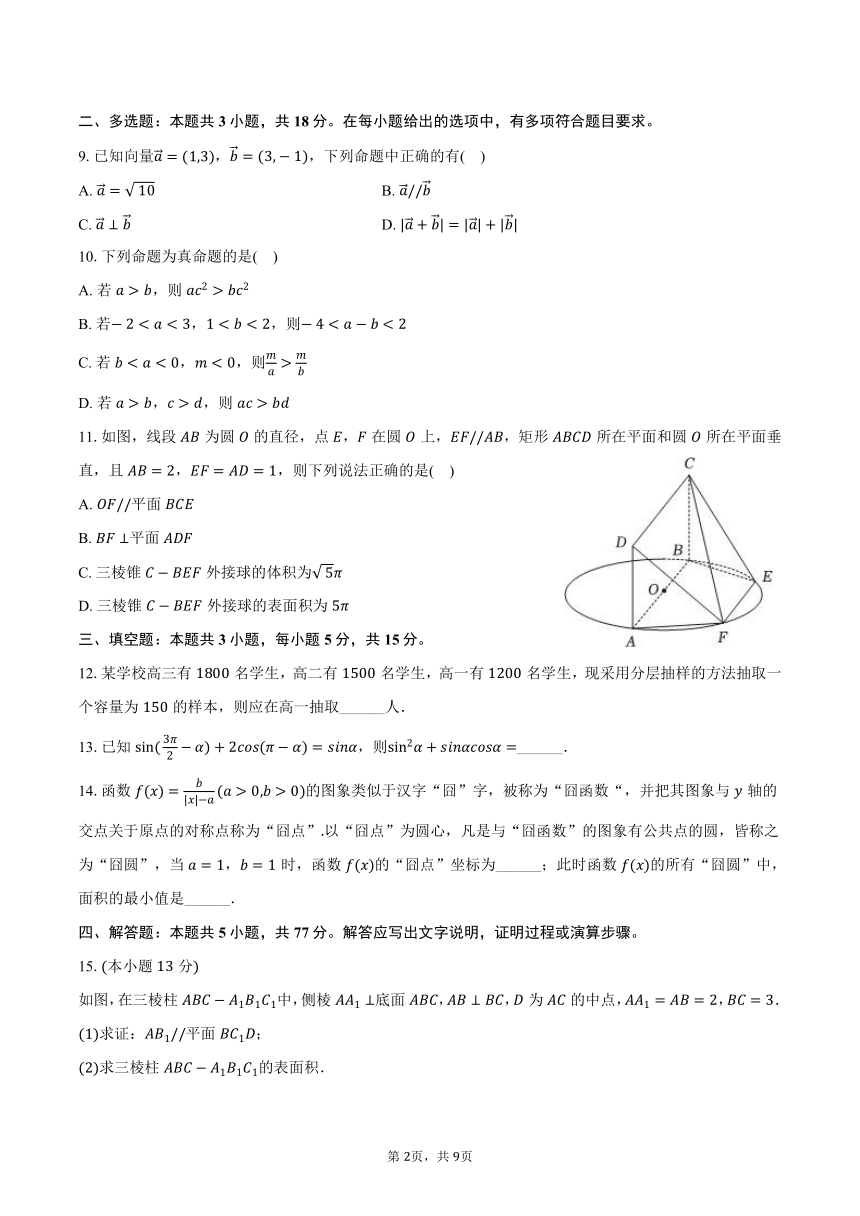 二、多选题：本题共 3 小题，共 18 分。在每小题给出的选项中，有多项符合题目要求。

9. 已知向量$\vec{a}=(1,3)$，$\vec{b}=(3,-1)$，下列命题中正确的有(    )

A. $\vec{a}=\sqrt{10}$

B. $\vec{a}//\vec{b}$

C. $\vec{a}\perp\vec{b}$

D. $|\vec{a}+\vec{b}|=|\vec{a}|+|\vec{b}|$

10. 下列命题为真命题的是(    )

A. 若 $a>b$，则 $ac^2>bc^2$

B. 若$-2<a<3$，$1<b<2$，则$-4<a-b<2$

C. 若 $b<a<0$，$m<0$，则$\frac{m}{a}>\frac{m}{b}$

D. 若 $a>b$，$c>d$，则 $ac>bd$

11. 如图，线段 $AB$ 为圆 $O$ 的直径，点 $E$，$F$ 在圆 $O$ 上，$EF//AB$，矩形 $ABCD$ 所在平面和圆 $O$ 所在平面垂直，且 $AB=2$，$EF=AD=1$，则下列说法正确的是(    )

A. $OF//$平面 $BCE$

B. $BF\perp$平面 $ADF$

C. 三棱锥 $C-BEF$ 外接球的体积为$\sqrt{5}\pi$

D. 三棱锥 $C-BEF$ 外接球的表面积为 $5\pi$

C D B E O A F

三、填空题：本题共 3 小题，每小题 5 分，共 15 分。

12. 某学校高三有 1800 名学生，高二有 1500 名学生，高一有 1200 名学生，现采用分层抽样的方法抽取一个容量为 150 的样本，则应在高一抽取______人.

13. 已知 $\sin(\frac{3\pi}{2}-\alpha)+2cos(\pi-\alpha)=sin\alpha$，则$\sin^2\alpha+sin\alpha cos\alpha=$______.

14. 函数 $f(x)=\frac{b}{|x|-a}(a>0,b>0)$的图象类似于汉字“囧”字，被称为“囧函数“，并把其图象与 $y$ 轴的交点关于原点的对称点称为“囧点”.以“囧点”为圆心，凡是与“囧函数”的图象有公共点的圆，皆称之为“囧圆”，当 $a=1$，$b=1$ 时，函数 $f(x)$的“囧点”坐标为______；此时函数 $f(x)$的所有“囧圆”中，面积的最小值是______.

四、解答题：本题共 5 小题，共 77 分。解答应写出文字说明，证明过程或演算步骤。

15. (本小题 13 分)

如图，在三棱柱 $ABC-A_1B_1C_1$中，侧棱 $AA_1\perp$底面 $ABC$，$AB\perp BC$，$D$ 为 $AC$ 的中点，$AA_1=AB=2$，$BC=3$.

(1)求证：$AB_1//$平面 $BC_1D$；

(2)求三棱柱 $ABC-A_1B_1C_1$的表面积.

第 2页，共 9页